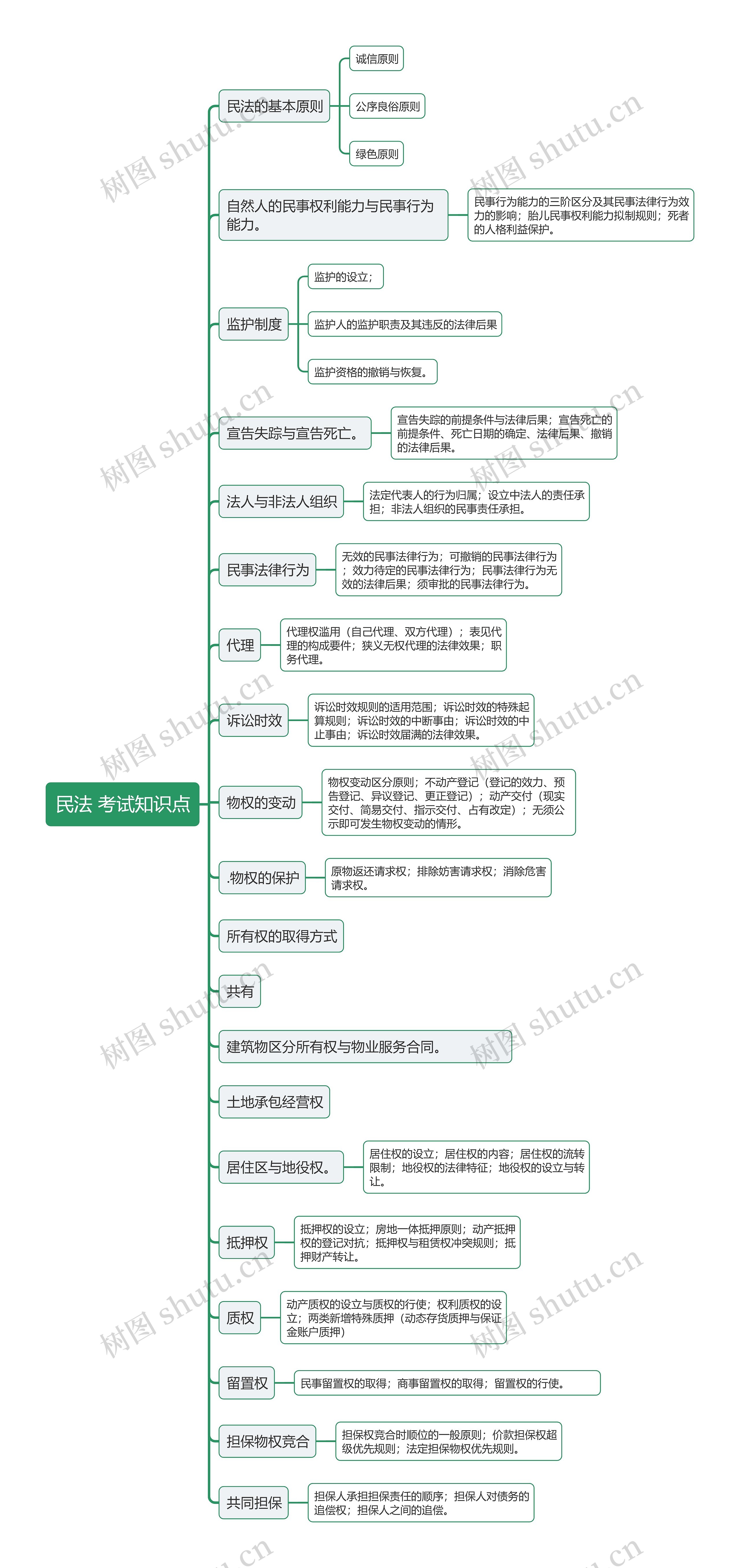 民法 考试知识点

民法的基本原则

诚信原则

公序良俗原则

绿色原则

自然人的民事权利能力与民事行为能力。

民事行为能力的三阶区分及其民事法律行为效力的影响；胎儿民事权利能力拟制规则；死者的人格利益保护。

监护制度

监护的设立；

监护人的监护职责及其违反的法律后果

监护资格的撤销与恢复。

宣告失踪与宣告死亡。

宣告失踪的前提条件与法律后果；宣告死亡的前提条件、死亡日期的确定、法律后果、撤销的法律后果。

法人与非法人组织

法定代表人的行为归属；设立中法人的责任承担；非法人组织的民事责任承担。

民事法律行为

无效的民事法律行为；可撤销的民事法律行为；效力待定的民事法律行为；民事法律行为无效的法律后果；须审批的民事法律行为。

代理

代理权滥用（自己代理、双方代理）；表见代理的构成要件；狭义无权代理的法律效果；职务代理。

诉讼时效

诉讼时效规则的适用范围；诉讼时效的特殊起算规则；诉讼时效的中断事由；诉讼时效的中止事由；诉讼时效届满的法律效果。

物权的变动

物权变动区分原则；不动产登记（登记的效力、预告登记、异议登记、更正登记）；动产交付（现实交付、简易交付、指示交付、占有改定）；无须公示即可发生物权变动的情形。

.物权的保护

原物返还请求权；排除妨害请求权；消除危害请求权。

所有权的取得方式

共有

建筑物区分所有权与物业服务合同。

土地承包经营权

居住区与地役权。

居住权的设立；居住权的内容；居住权的流转限制；地役权的法律特征；地役权的设立与转让。

抵押权

抵押权的设立；房地一体抵押原则；动产抵押权的登记对抗；抵押权与租赁权冲突规则；抵押财产转让。

质权

动产质权的设立与质权的行使；权利质权的设立；两类新增特殊质押（动态存货质押与保证金账户质押）

留置权

民事留置权的取得；商事留置权的取得；留置权的行使。

担保物权竞合

担保权竞合时顺位的一般原则；价款担保权超级优先规则；法定担保物权优先规则。

共同担保

担保人承担担保责任的顺序；担保人对债务的追偿权；担保人之间的追偿。

树图 shutu.cn